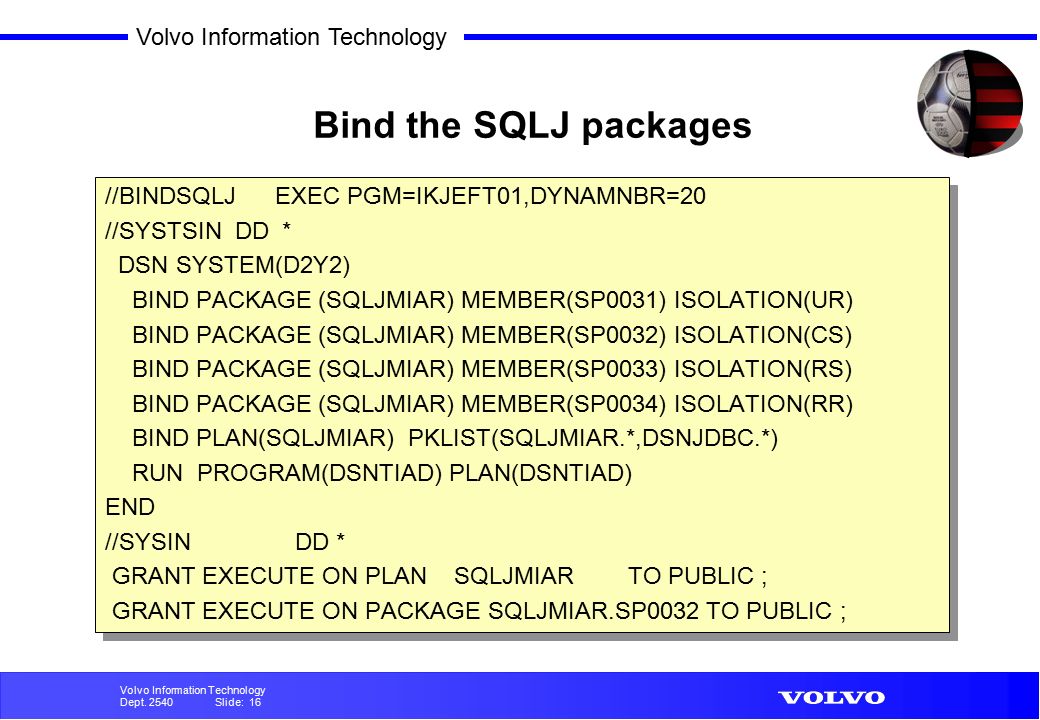 Volvo Information Technology

Bind the SQLJ packages

//BINDSQLJ EXEC PGM=IKJEFT01,DYNAMNBR=20
//SYSTSIN DD *
DSN SYSTEM(D2Y2)
BIND PACKAGE (SQLJMIAR) MEMBER(SP0031) ISOLATION(UR)
BIND PACKAGE (SQLJMIAR) MEMBER(SP0032) ISOLATION(CS)
BIND PACKAGE (SQLJMIAR) MEMBER(SP0033) ISOLATION(RS)
BIND PACKAGE (SQLJMIAR) MEMBER(SP0034) ISOLATION(RR)
BIND PLAN(SQLJMIAR) PKLIST(SQLJMIAR.*,DSNJDBC.*)
RUN PROGRAM(DSNTIAD) PLAN(DSNTIAD)
END
//SYSIN DD *
GRANT EXECUTE ON PLAN SQLJMIAR TO PUBLIC ;
GRANT EXECUTE ON PACKAGE SQLJMIAR.SP0032 TO PUBLIC ;

Volvo Information Technology
Dept. 2540 Slide: 16

VOLVO